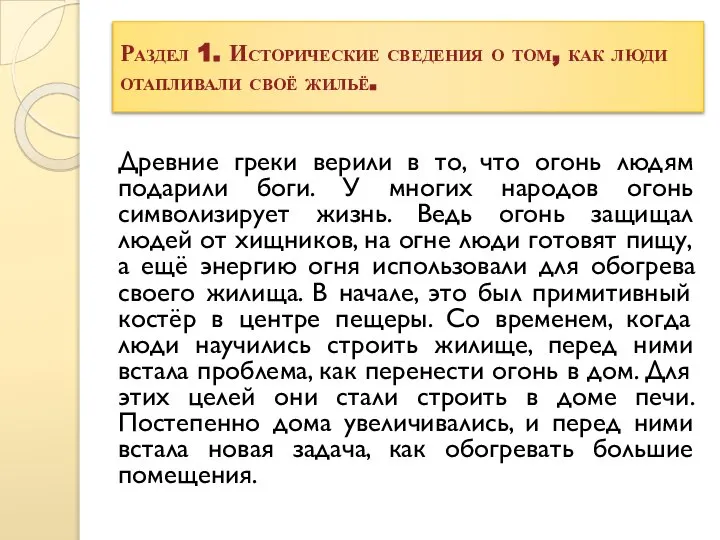 Раздел 1. Исторические сведения о том, как люди отапливали своё жильё.

Древние греки верили в то, что огонь людям подарили боги. У многих народов огонь символизирует жизнь. Ведь огонь защищал людей от хищников, на огне люди готовят пищу, а ещё энергию огня использовали для обогрева своего жилища. В начале, это был примитивный костёр в центре пещеры. Со временем, когда люди научились строить жилище, перед ними встала проблема, как перенести огонь в дом. Для этих целей они стали строить в доме печи. Постепенно дома увеличивались, и перед ними встала новая задача, как обогревать большие помещения.